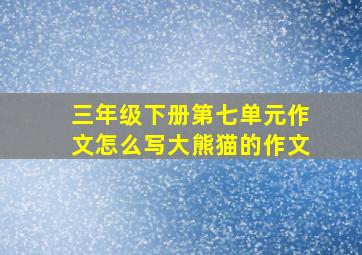 三年级下册第七单元作文怎么写大熊猫的作文